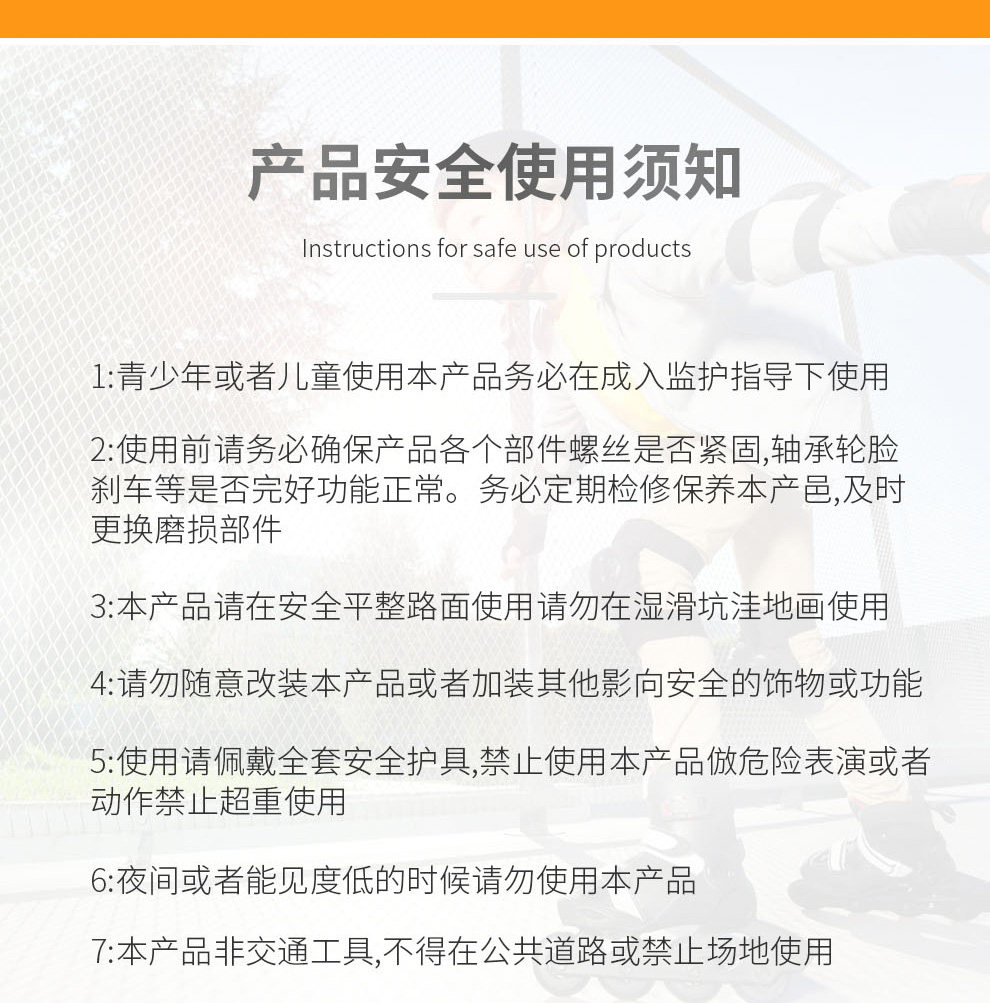 产品安全使用须知

Instructions for safe use of products

1:青少年或者儿童使用本产品务必在成入监护指导下使用

2:使用前请务必确保产品各个部件螺丝是否紧固,轴承轮脸刹车等是否完好功能正常。务必定期检修保养本产邑,及时更换磨损部件

3:本产品请在安全平整路面使用请勿在湿滑坑洼地画使用

4:请勿随意改装本产品或者加装其他影向安全的饰物或功能

5:使用请佩戴全套安全护具,禁止使用本产品做危险表演或者动作禁止超重使用

6:夜间或者能见度低的时候请勿使用本产品

7:本产品非交通工具,不得在公共道路或禁止场地使用